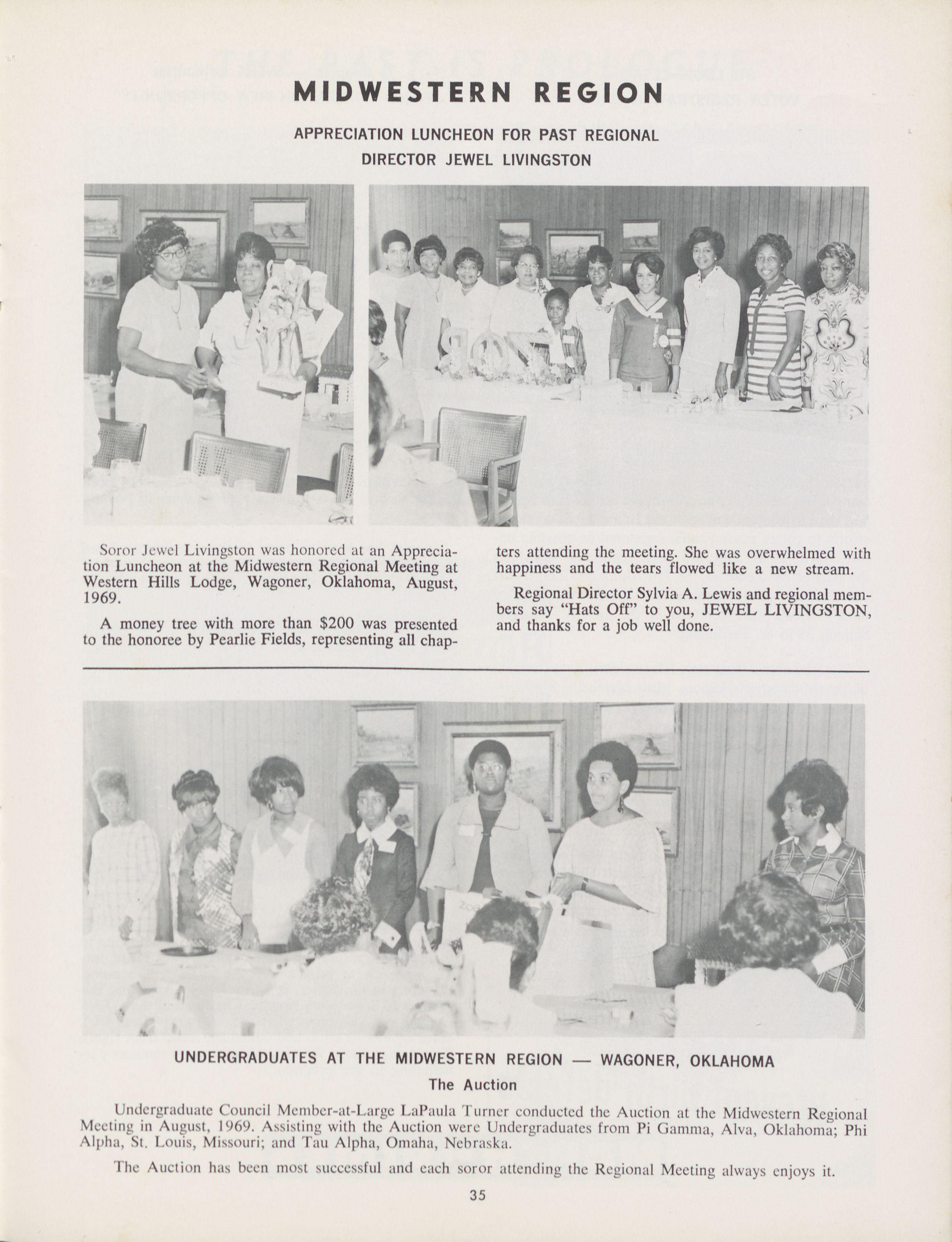 MIDWESTERN REGION

APPRECIATION LUNCHEON FOR PAST REGIONAL DIRECTOR JEWEL LIVINGSTON

Soror Jewel Livingston was honored at an Appreciation Luncheon at the Midwestern Regional Meeting at Western Hills Lodge, Wagoner, Oklahoma, August, 1969.

A money tree with more than $200 was presented to the honoree by Pearlie Fields, representing all chapters attending the meeting. She was overwhelmed with happiness and the tears flowed like a new stream.

Regional Director Sylvia A. Lewis and regional members say "Hats Off" to you, JEWEL LIVINGSTON, and thanks for a job well done.

UNDERGRADUATES AT THE MIDWESTERN REGION — WAGONER, OKLAHOMA

The Auction

Undergraduate Council Member-at-Large LaPaula Turner conducted the Auction at the Midwestern Regional Meeting in August, 1969. Assisting with the Auction were Undergraduates from Pi Gamma, Alva, Oklahoma; Phi Alpha, St. Louis, Missouri; and Tau Alpha, Omaha, Nebraska.

The Auction has been most successful and each soror attending the Regional Meeting always enjoys it.

35